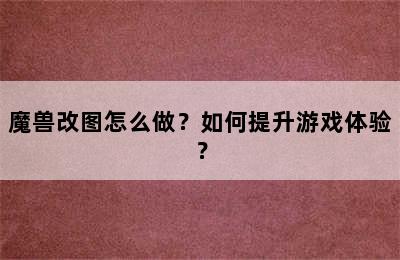 魔兽改图怎么做？如何提升游戏体验？